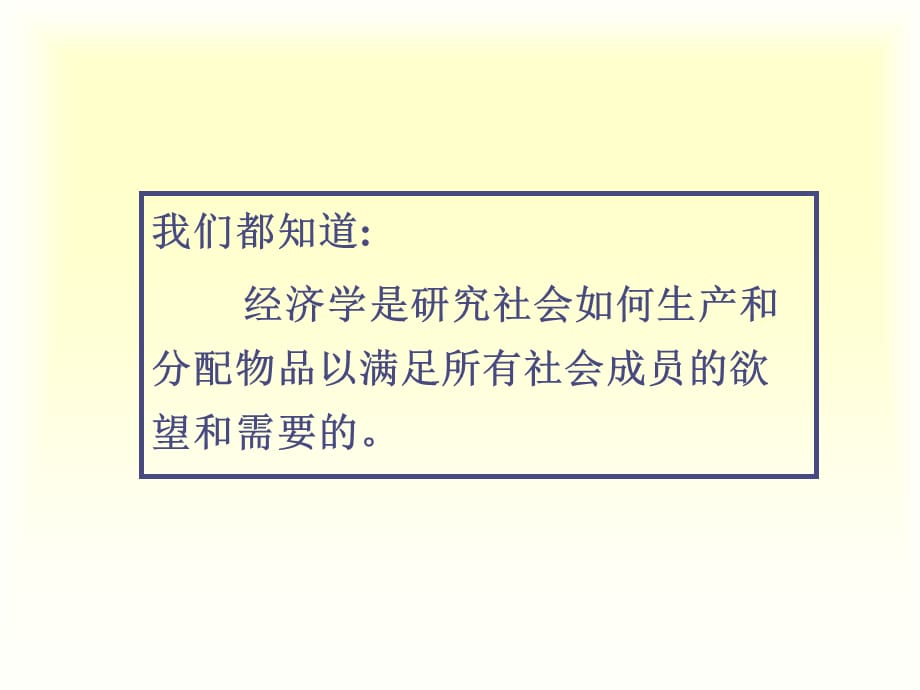 我们都知道:

经济学是研究社会如何生产和分配物品以满足所有社会成员的欲望和需要的。